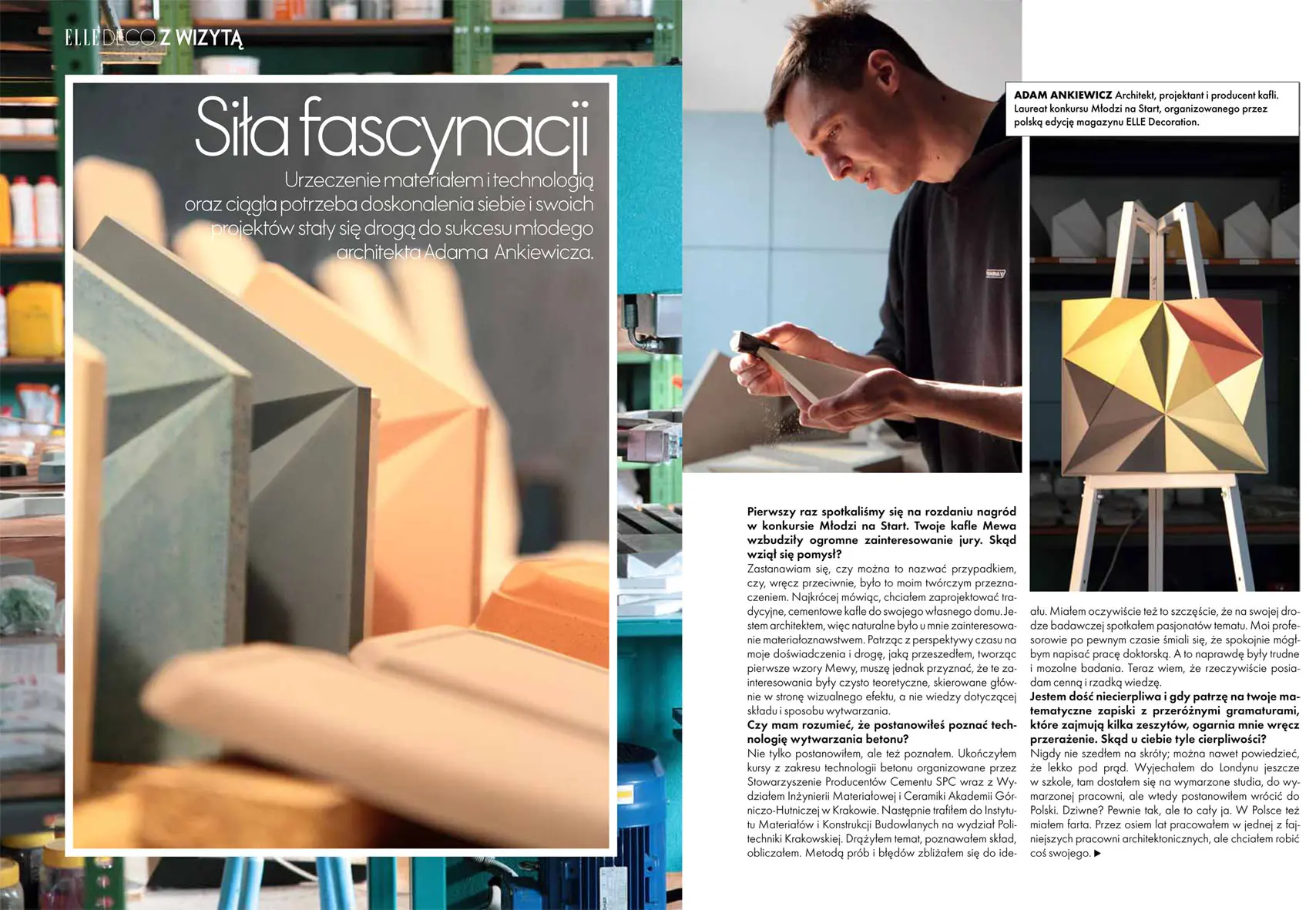 ELLE DECO Z WIZYTĄ

Siła fascynacji

Urzeczenie materiałem i technologią oraz ciągła potrzeba doskonalenia siebie i swoich projektów stały się drogą do sukcesu młodego architekta Adama Ankiewicza.

ADAM ANKIEWICZ Architekt, projektant i producent kafli. Laureat konkursu Młodzi na Start, organizowanego przez polską edycję magazynu ELLE Decoration.

Pierwszy raz spotkaliśmy się na rozdaniu nagród w konkursie Młodzi na Start. Twoje kafle Mewa wzbudziły ogromne zainteresowanie jury. Skąd wziął się pomysł?
Zastanawiam się, czy można to nazwać przypadkiem, czy, wręcz przeciwnie, było to moim twórczym przeznaczeniem. Najkrócej mówiąc, chciałem zaprojektować tradycyjne, cementowe kafle do swojego własnego domu. Jestem architektem, więc naturalne było u mnie zainteresowanie materiałoznawstwem. Patrząc z perspektywy czasu na moje doświadczenia i drogę, jaką przeszedłem, tworząc pierwsze wzory Mewy, muszę jednak przyznać, że te zainteresowania były czysto teoretyczne, skierowane głównie w stronę wizualnego efektu, a nie wiedzy dotyczącej składu i sposobu wytwarzania.
Czy mam rozumieć, że postanowiłeś poznać technologię wytwarzania betonu?
Nie tylko postanowiłem, ale też poznałem. Ukończyłem kursy z zakresu technologii betonu organizowane przez Stowarzyszenie Producentów Cementu SPC wraz z Wydziałem Inżynierii Materiałowej i Ceramiki Akademii Górniczo-Hutniczej w Krakowie. Następnie trafiłem do Instytutu Materiałów i Konstrukcji Budowlanych na wydział Politechniki Krakowskiej. Drążyłem temat, poznawałem skład, obliczałem. Metodą prób i błędów zbliżałem się do ideału. Miałem oczywiście też to szczęście, że na swojej drodze badawczej spotkałem pasjonatów tematu. Moi profesorowie po pewnym czasie śmiali się, że spokojnie mógłbym napisać pracę doktorską. A to naprawdę były trudne i mozolne badania. Teraz wiem, że rzeczywiście posiadam cenną i rzadką wiedzę.
Jestem dość niecierpliwa i gdy patrzę na twoje matematyczne zapiski z przeróżnymi gramaturami, które zajmują kilka zeszytów, ogarnia mnie wręcz przerażenie. Skąd u ciebie tyle cierpliwości?
Nigdy nie szedłem na skróty; można nawet powiedzieć, że lekko pod prąd. Wyjechałem do Londynu jeszcze w szkole, tam dostałem się na wymarzone studia, do wymarzonej pracowni, ale wtedy postanowiłem wrócić do Polski. Dziwne? Pewnie tak, ale to cały ja. W Polsce też miałem farta. Przez osiem lat pracowałem w jednej z fajniejszych pracowni architektonicznych, ale chciałem robić coś swojego. ▶